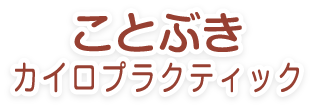 ことぶき
カイロプラクティック